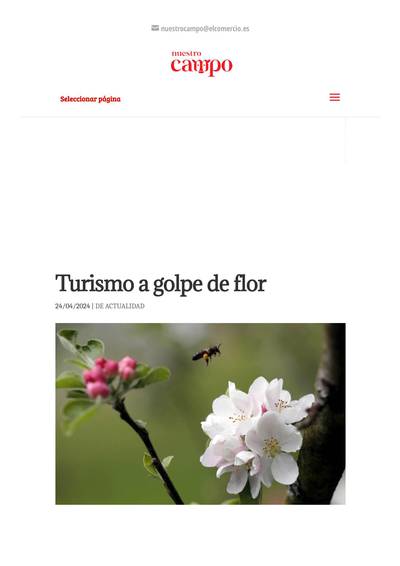 nuestrocampo@elcomercio.es

nuestro campo

Seleccionar página

Turismo a golpe de flor

24/04/2024 | DE ACTUALIDAD